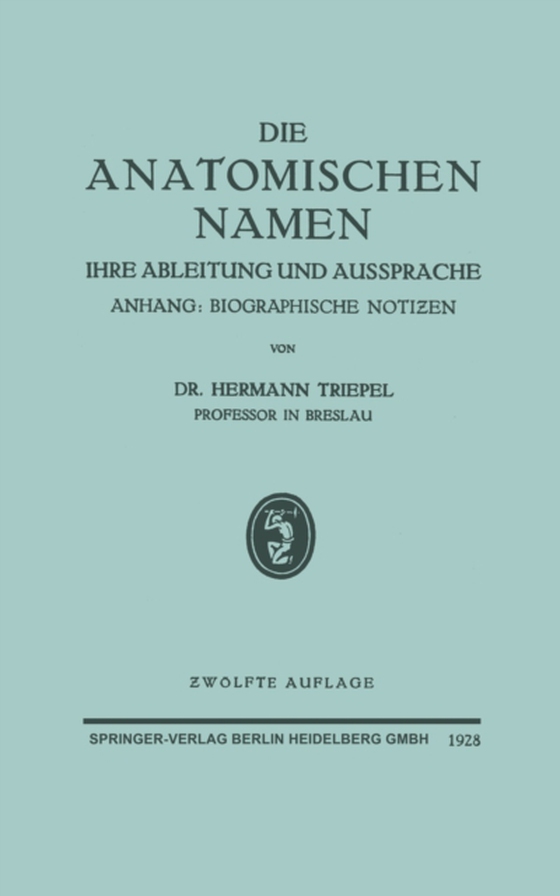 DIE
ANATOMISCHEN
NAMEN

IHRE ABLEITUNG UND AUSSPRACHE

ANHANG: BIOGRAPHISCHE NOTIZEN

VON

DR. HERMANN TRIEPEL
PROFESSOR IN BRESLAU

ZWÖLFTE AUFLAGE

SPRINGER-VERLAG BERLIN HEIDELBERG GMBH 1928